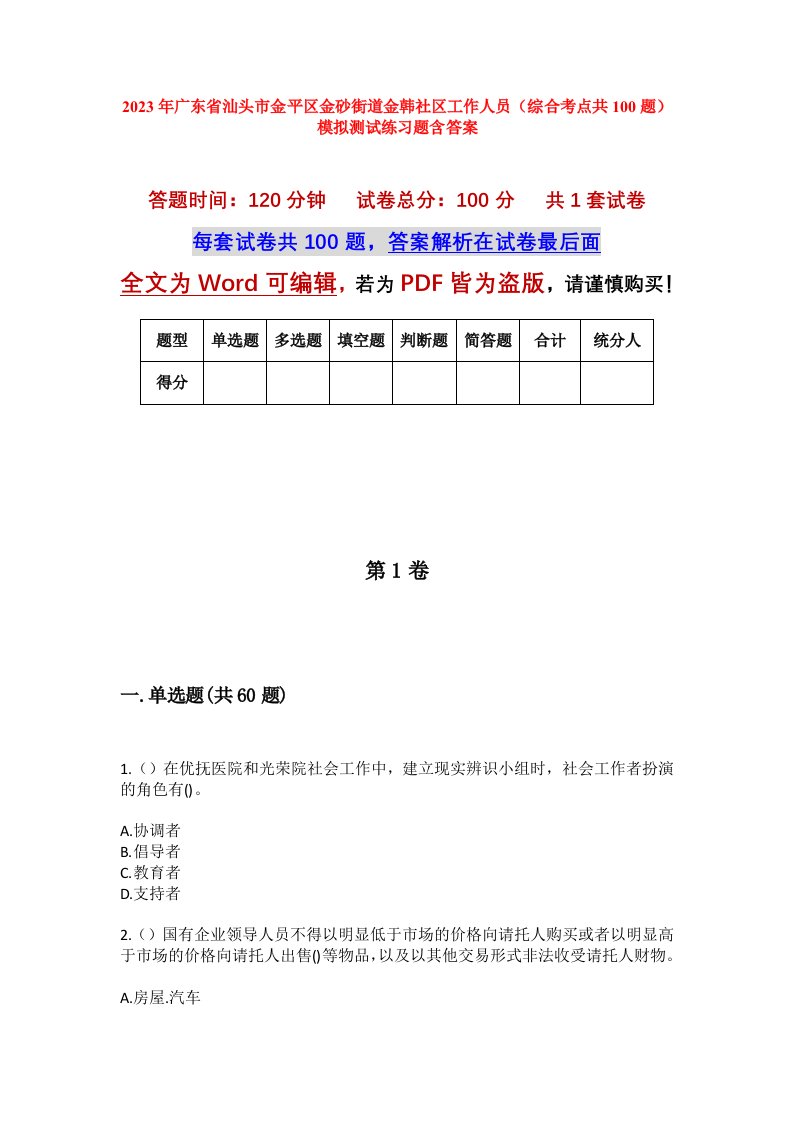 2023年广东省汕头市金平区金砂街道金韩社区工作人员（综合考点共100题）模拟测试练习题含答案

答题时间：120分钟　试卷总分：100分　共1套试卷

每套试卷共100题，答案解析在试卷最后面

全文为Word可编辑，若为PDF皆为盗版，请谨慎购买！

| 题型 | 单选题 | 多选题 | 填空题 | 判断题 | 简答题 | 合计 | 统分人 |
|---|---|---|---|---|---|---|---|
| 得分 | | | | | | | |

第1卷

一.单选题(共60题)

1.（）在优抚医院和光荣院社会工作中，建立现实辨识小组时，社会工作者扮演的角色有()。

A.协调者
B.倡导者
C.教育者
D.支持者

2.（）国有企业领导人员不得以明显低于市场的价格向请托人购买或者以明显高于市场的价格向请托人出售()等物品，以及以其他交易形式非法收受请托人财物。

A.房屋.汽车